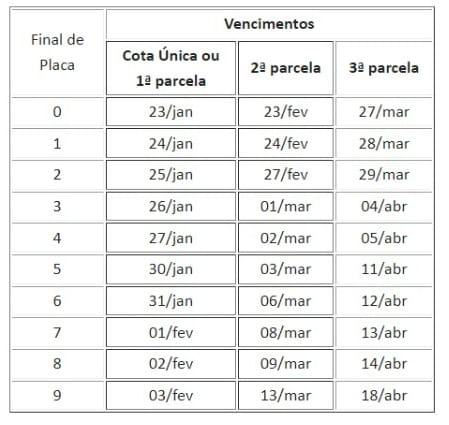 | Final de Placa | Vencimentos | | |
|---|---|---|---|
| | Cota Única ou 1ª parcela | 2ª parcela | 3ª parcela |
| 0 | 23/jan | 23/fev | 27/mar |
| 1 | 24/jan | 24/fev | 28/mar |
| 2 | 25/jan | 27/fev | 29/mar |
| 3 | 26/jan | 01/mar | 04/abr |
| 4 | 27/jan | 02/mar | 05/abr |
| 5 | 30/jan | 03/mar | 11/abr |
| 6 | 31/jan | 06/mar | 12/abr |
| 7 | 01/fev | 08/mar | 13/abr |
| 8 | 02/fev | 09/mar | 14/abr |
| 9 | 03/fev | 13/mar | 18/abr |